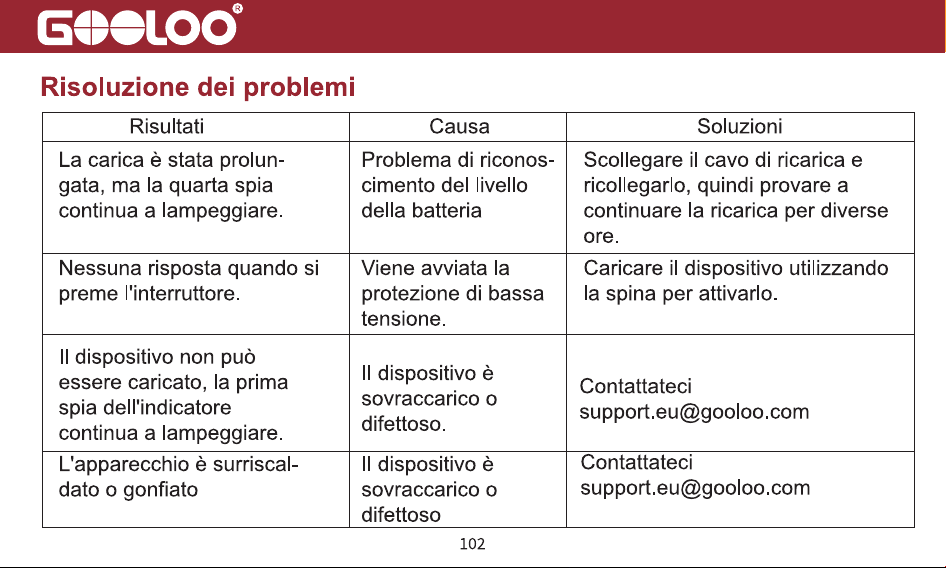 GOOLOO®

Risoluzione dei problemi

| Risultati | Causa | Soluzioni |
|---|---|---|
| La carica è stata prolungata, ma la quarta spia continua a lampeggiare. | Problema di riconoscimento del livello della batteria | Scollegare il cavo di ricarica e ricollegarlo, quindi provare a continuare la ricarica per diverse ore. |
| Nessuna risposta quando si preme l'interruttore. | Viene avviata la protezione di bassa tensione. | Caricare il dispositivo utilizzando la spina per attivarlo. |
| Il dispositivo non può essere caricato, la prima spia dell'indicatore continua a lampeggiare. | Il dispositivo è sovraccarico o difettoso. | Contattateci support.eu@gooloo.com |
| L'apparecchio è surriscaldato o gonfiato | Il dispositivo è sovraccarico o difettoso | Contattateci support.eu@gooloo.com |

102